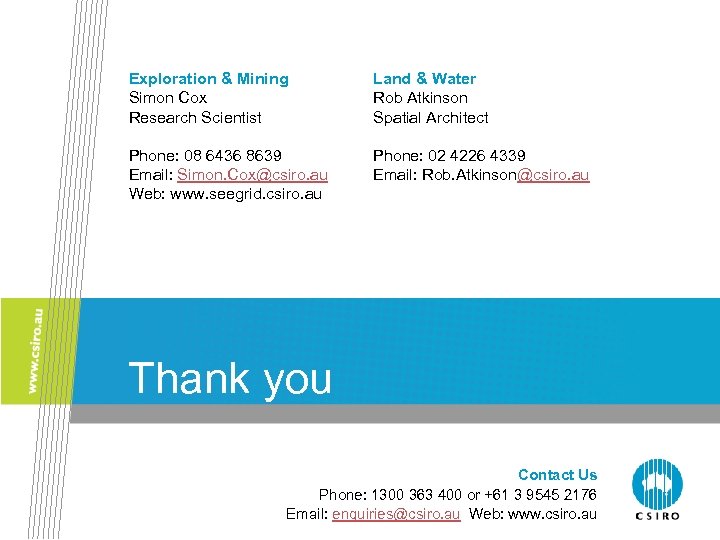 Exploration & Mining
Simon Cox
Research Scientist

Phone: 08 6436 8639
Email: Simon.Cox@csiro.au
Web: www.seegrid.csiro.au

Land & Water
Rob Atkinson
Spatial Architect

Phone: 02 4226 4339
Email: Rob.Atkinson@csiro.au

www.csiro.au

Thank you

Contact Us
Phone: 1300 363 400 or +61 3 9545 2176
Email: enquiries@csiro.au Web: www.csiro.au

CSIRO